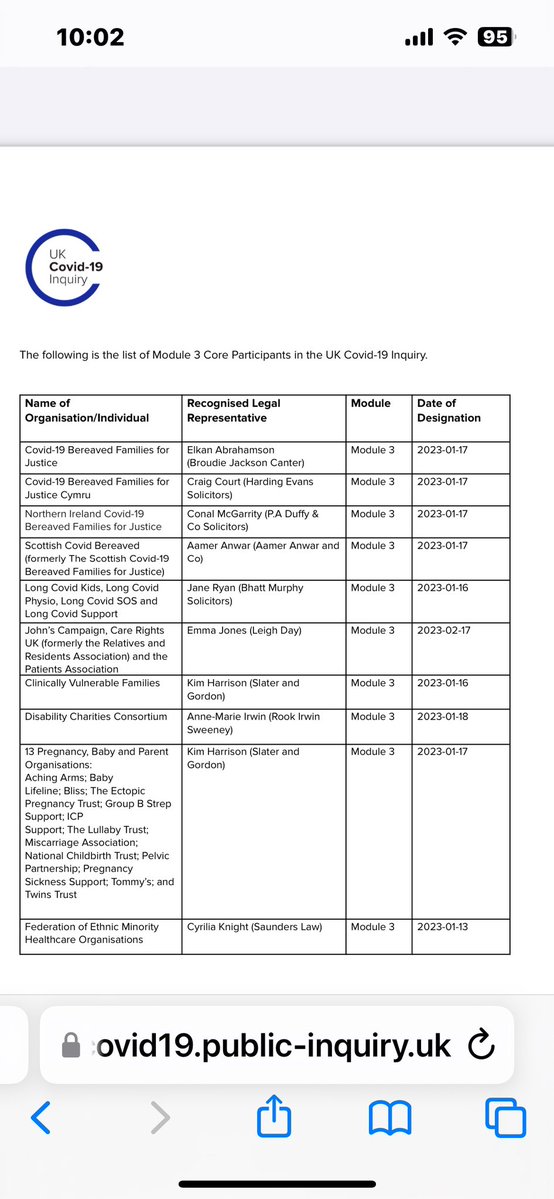 10:02

95

UK
Covid-19
Inquiry

The following is the list of Module 3 Core Participants in the UK Covid-19 Inquiry.

| Name of Organisation/Individual | Recognised Legal Representative | Module | Date of Designation |
|---|---|---|---|
| Covid-19 Bereaved Families for Justice | Elkan Abrahamson (Broudie Jackson Canter) | Module 3 | 2023-01-17 |
| Covid-19 Bereaved Families for Justice Cymru | Craig Court (Harding Evans Solicitors) | Module 3 | 2023-01-17 |
| Northern Ireland Covid-19 Bereaved Families for Justice | Conal McGarrity (P.A Duffy & Co Solicitors) | Module 3 | 2023-01-17 |
| Scottish Covid Bereaved (formerly The Scottish Covid-19 Bereaved Families for Justice) | Aamer Anwar (Aamer Anwar and Co) | Module 3 | 2023-01-17 |
| Long Covid Kids, Long Covid Physio, Long Covid SOS and Long Covid Support | Jane Ryan (Bhatt Murphy Solicitors) | Module 3 | 2023-01-16 |
| John's Campaign, Care Rights UK (formerly the Relatives and Residents Association) and the Patients Association | Emma Jones (Leigh Day) | Module 3 | 2023-02-17 |
| Clinically Vulnerable Families | Kim Harrison (Slater and Gordon) | Module 3 | 2023-01-16 |
| Disability Charities Consortium | Anne-Marie Irwin (Rook Irwin Sweeney) | Module 3 | 2023-01-18 |
| 13 Pregnancy, Baby and Parent Organisations: Aching Arms; Baby Lifeline; Bliss; The Ectopic Pregnancy Trust; Group B Strep Support; ICP Support; The Lullaby Trust; Miscarriage Association; National Childbirth Trust; Pelvic Partnership; Pregnancy Sickness Support; Tommy's; and Twins Trust | Kim Harrison (Slater and Gordon) | Module 3 | 2023-01-17 |
| Federation of Ethnic Minority Healthcare Organisations | Cyrilia Knight (Saunders Law) | Module 3 | 2023-01-13 |

ovid19.public-inquiry.uk